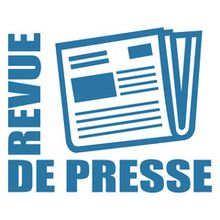 REVUE
DE PRESSE